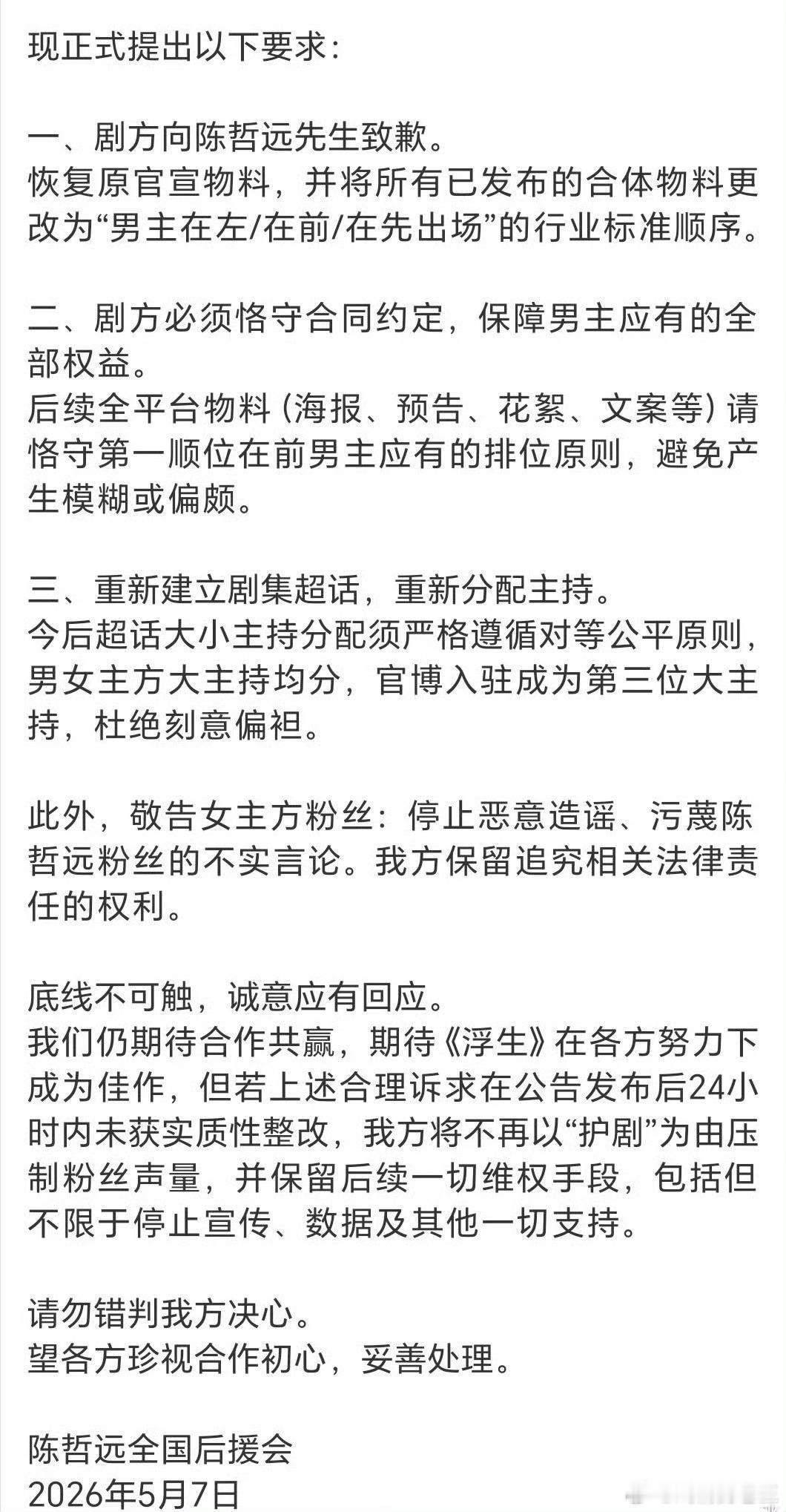 现正式提出以下要求：

一、剧方向陈哲远先生致歉。
恢复原官宣物料，并将所有已发布的合体物料更改为“男主在左/在前/在先出场”的行业标准顺序。

二、剧方必须恪守合同约定，保障男主应有的全部权益。
后续全平台物料（海报、预告、花絮、文案等）请恪守第一顺位在前男主应有的排位原则，避免产生模糊或偏颇。

三、重新建立剧集超话，重新分配主持。
今后超话大小主持分配须严格遵循对等公平原则，男女主方大主持均分，官博入驻成为第三位大主持，杜绝刻意偏袒。

此外，敬告女主方粉丝：停止恶意造谣、污蔑陈哲远粉丝的不实言论。我方保留追究相关法律责任的权利。

底线不可触，诚意应有回应。
我们仍期待合作共赢，期待《浮生》在各方努力下成为佳作，但若上述合理诉求在公告发布后24小时内未获实质性整改，我方将不再以“护剧”为由压制粉丝声量，并保留后续一切维权手段，包括但不限于停止宣传、数据及其他一切支持。

请勿错判我方决心。
望各方珍视合作初心，妥善处理。

陈哲远全国后援会
2026年5月7日